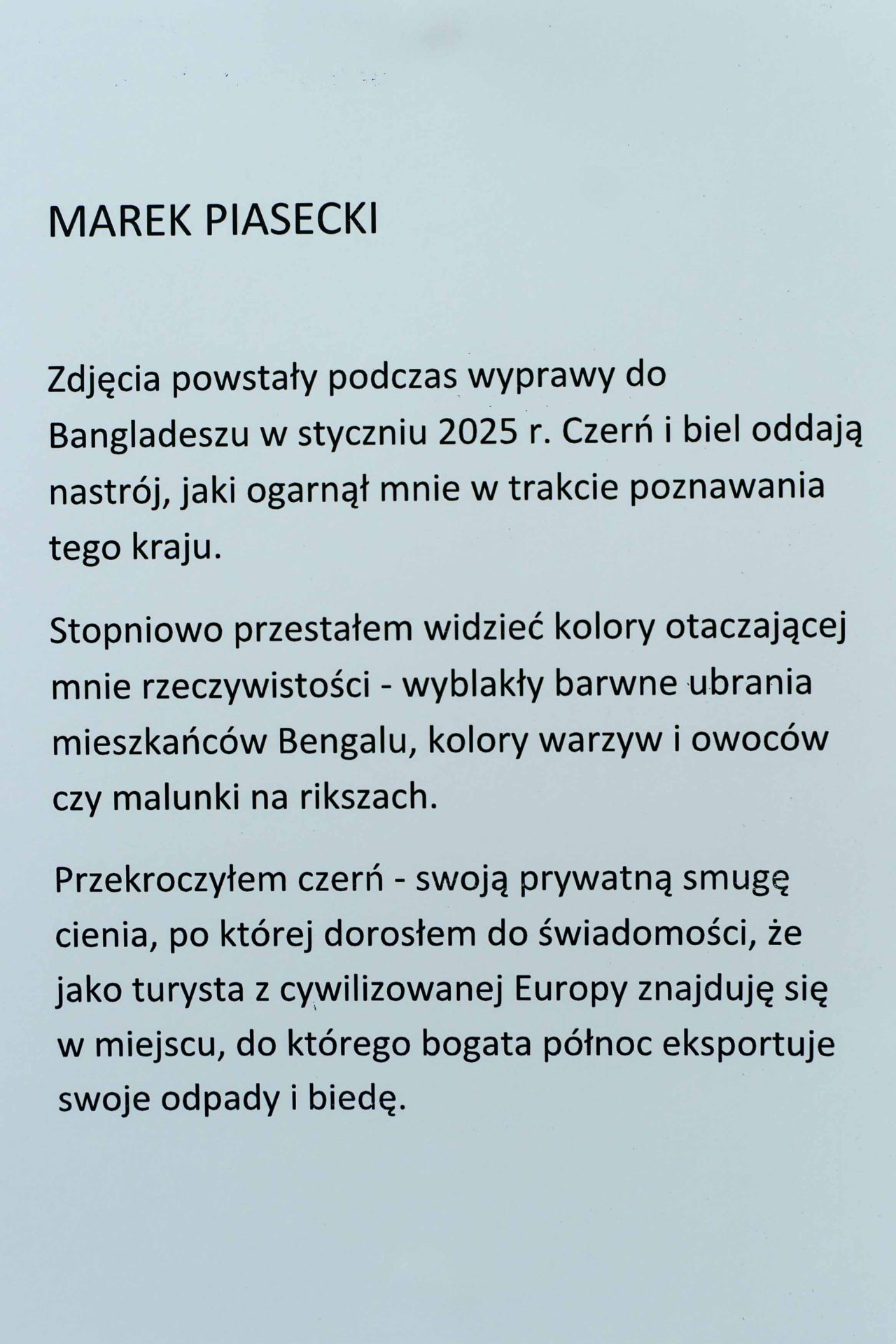 MAREK PIASECKI

Zdjęcia powstały podczas wyprawy do Bangladeszu w styczniu 2025 r. Czerń i biel oddają nastrój, jaki ogarnął mnie w trakcie poznawania tego kraju.

Stopniowo przestałem widzieć kolory otaczającej mnie rzeczywistości - wyblakły barwne ubrania mieszkańców Bengalu, kolory warzyw i owoców czy malunki na rikszach.

Przekroczyłem czerń - swoją prywatną smugę cienia, po której dorosłem do świadomości, że jako turysta z cywilizowanej Europy znajduję się w miejscu, do którego bogata północ eksportuje swoje odpady i biedę.